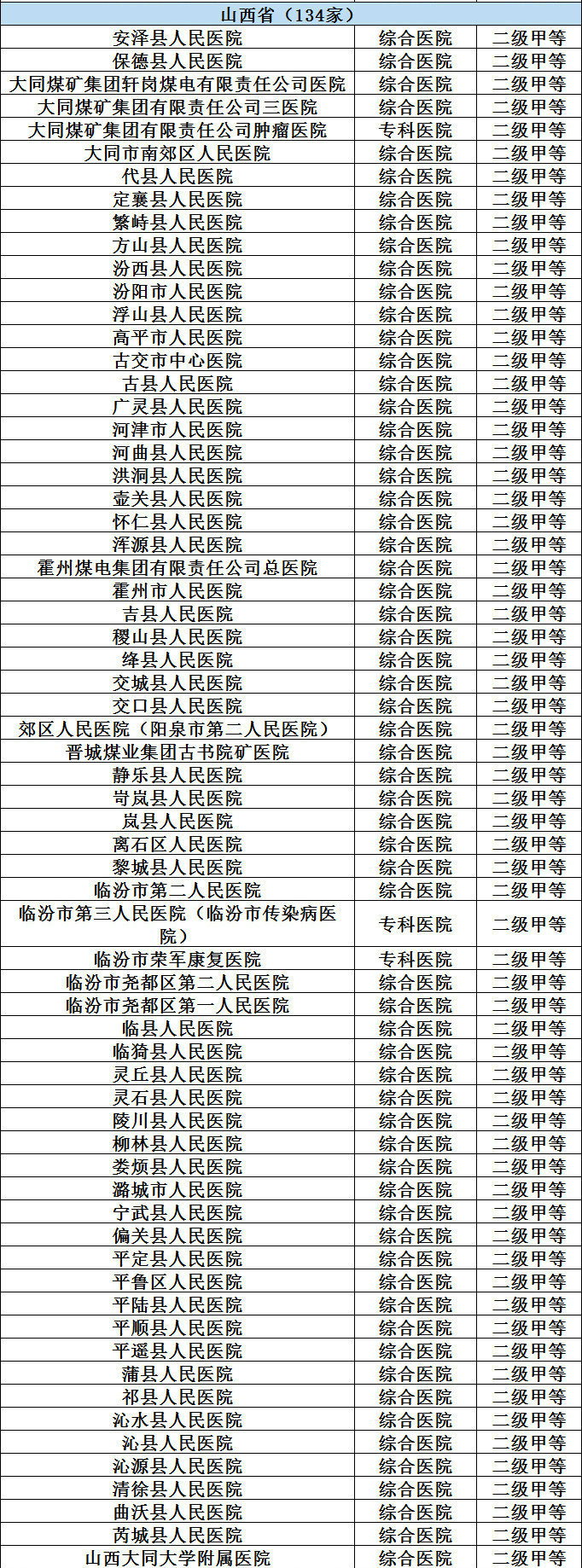 | 山西省（134家） | | |
|---|---|---|
| 安泽县人民医院 | 综合医院 | 二级甲等 |
| 保德县人民医院 | 综合医院 | 二级甲等 |
| 大同煤矿集团轩岗煤电有限责任公司医院 | 综合医院 | 二级甲等 |
| 大同煤矿集团有限责任公司三医院 | 综合医院 | 二级甲等 |
| 大同煤矿集团有限责任公司肿瘤医院 | 专科医院 | 二级甲等 |
| 大同市南郊区人民医院 | 综合医院 | 二级甲等 |
| 代县人民医院 | 综合医院 | 二级甲等 |
| 定襄县人民医院 | 综合医院 | 二级甲等 |
| 繁峙县人民医院 | 综合医院 | 二级甲等 |
| 方山县人民医院 | 综合医院 | 二级甲等 |
| 汾西县人民医院 | 综合医院 | 二级甲等 |
| 汾阳市人民医院 | 综合医院 | 二级甲等 |
| 浮山县人民医院 | 综合医院 | 二级甲等 |
| 高平市人民医院 | 综合医院 | 二级甲等 |
| 古交市中心医院 | 综合医院 | 二级甲等 |
| 古县人民医院 | 综合医院 | 二级甲等 |
| 广灵县人民医院 | 综合医院 | 二级甲等 |
| 河津市人民医院 | 综合医院 | 二级甲等 |
| 河曲县人民医院 | 综合医院 | 二级甲等 |
| 洪洞县人民医院 | 综合医院 | 二级甲等 |
| 壶关县人民医院 | 综合医院 | 二级甲等 |
| 怀仁县人民医院 | 综合医院 | 二级甲等 |
| 浑源县人民医院 | 综合医院 | 二级甲等 |
| 霍州煤电集团有限责任公司总医院 | 综合医院 | 二级甲等 |
| 霍州市人民医院 | 综合医院 | 二级甲等 |
| 吉县人民医院 | 综合医院 | 二级甲等 |
| 稷山县人民医院 | 综合医院 | 二级甲等 |
| 绛县人民医院 | 综合医院 | 二级甲等 |
| 交城县人民医院 | 综合医院 | 二级甲等 |
| 交口县人民医院 | 综合医院 | 二级甲等 |
| 郊区人民医院（阳泉市第二人民医院） | 综合医院 | 二级甲等 |
| 晋城煤业集团古书院矿医院 | 综合医院 | 二级甲等 |
| 静乐县人民医院 | 综合医院 | 二级甲等 |
| 岢岚县人民医院 | 综合医院 | 二级甲等 |
| 岚县人民医院 | 综合医院 | 二级甲等 |
| 离石区人民医院 | 综合医院 | 二级甲等 |
| 黎城县人民医院 | 综合医院 | 二级甲等 |
| 临汾市第二人民医院 | 综合医院 | 二级甲等 |
| 临汾市第三人民医院（临汾市传染病医院） | 专科医院 | 二级甲等 |
| 临汾市荣军康复医院 | 专科医院 | 二级甲等 |
| 临汾市尧都区第二人民医院 | 综合医院 | 二级甲等 |
| 临汾市尧都区第一人民医院 | 综合医院 | 二级甲等 |
| 临县人民医院 | 综合医院 | 二级甲等 |
| 临猗县人民医院 | 综合医院 | 二级甲等 |
| 灵丘县人民医院 | 综合医院 | 二级甲等 |
| 灵石县人民医院 | 综合医院 | 二级甲等 |
| 陵川县人民医院 | 综合医院 | 二级甲等 |
| 柳林县人民医院 | 综合医院 | 二级甲等 |
| 娄烦县人民医院 | 综合医院 | 二级甲等 |
| 潞城市人民医院 | 综合医院 | 二级甲等 |
| 宁武县人民医院 | 综合医院 | 二级甲等 |
| 偏关县人民医院 | 综合医院 | 二级甲等 |
| 平定县人民医院 | 综合医院 | 二级甲等 |
| 平鲁区人民医院 | 综合医院 | 二级甲等 |
| 平陆县人民医院 | 综合医院 | 二级甲等 |
| 平顺县人民医院 | 综合医院 | 二级甲等 |
| 平遥县人民医院 | 综合医院 | 二级甲等 |
| 蒲县人民医院 | 综合医院 | 二级甲等 |
| 祁县人民医院 | 综合医院 | 二级甲等 |
| 沁水县人民医院 | 综合医院 | 二级甲等 |
| 沁县人民医院 | 综合医院 | 二级甲等 |
| 沁源县人民医院 | 综合医院 | 二级甲等 |
| 清徐县人民医院 | 综合医院 | 二级甲等 |
| 曲沃县人民医院 | 综合医院 | 二级甲等 |
| 芮城县人民医院 | 综合医院 | 二级甲等 |
| 山西大同大学附属医院 | 综合医院 | 二级甲等 |